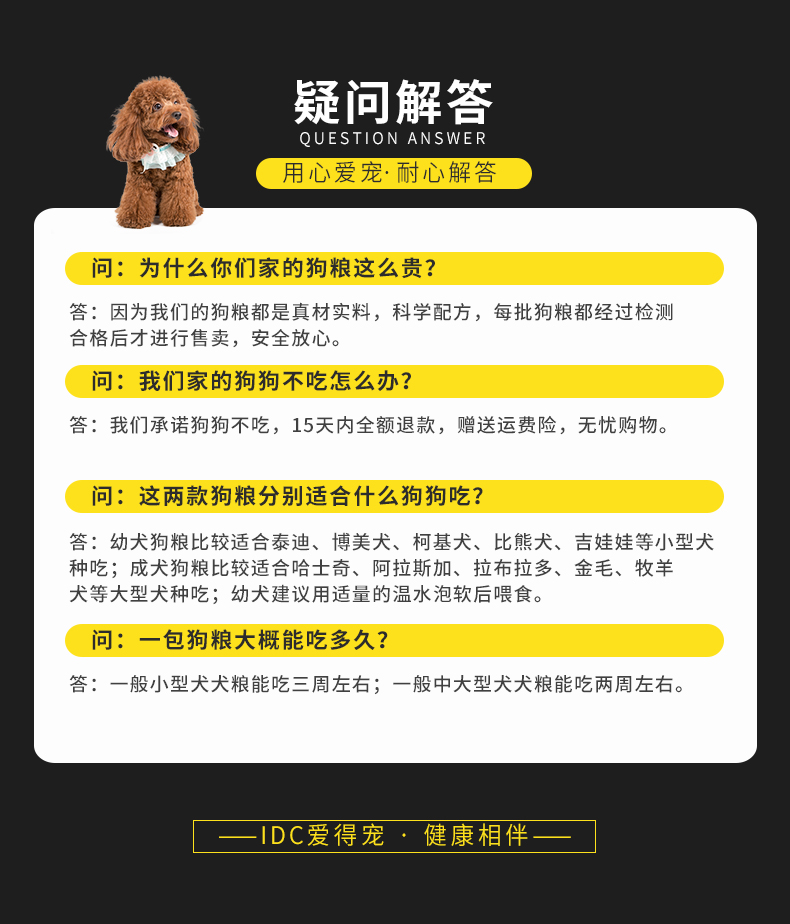 疑问解答
QUESTION ANSWER

用心爱宠·耐心解答

问：为什么你们家的狗粮这么贵？

答：因为我们的狗粮都是真材实料，科学配方，每批狗粮都经过检测合格后才进行售卖，安全放心。

问：我们家的狗狗不吃怎么办？

答：我们承诺狗狗不吃，15天内全额退款，赠送运费险，无忧购物。

问：这两款狗粮分别适合什么狗狗吃？

答：幼犬狗粮比较适合泰迪、博美犬、柯基犬、比熊犬、吉娃娃等小型犬种吃；成犬狗粮比较适合哈士奇、阿拉斯加、拉布拉多、金毛、牧羊犬等大型犬种吃；幼犬建议用适量的温水泡软后喂食。

问：一包狗粮大概能吃多久？

答：一般小型犬犬粮能吃三周左右；一般中大型犬犬粮能吃两周左右。

——IDC爱得宠 · 健康相伴——